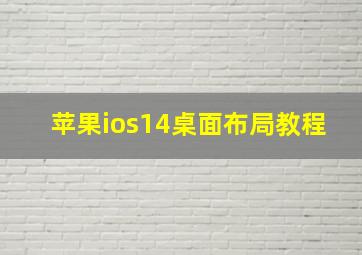 苹果ios14桌面布局教程